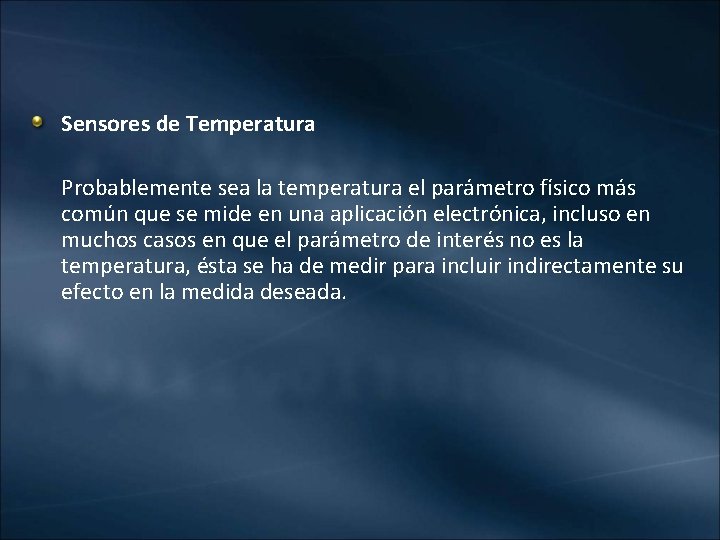 Sensores de Temperatura

Probablemente sea la temperatura el parámetro físico más común que se mide en una aplicación electrónica, incluso en muchos casos en que el parámetro de interés no es la temperatura, ésta se ha de medir para incluir indirectamente su efecto en la medida deseada.